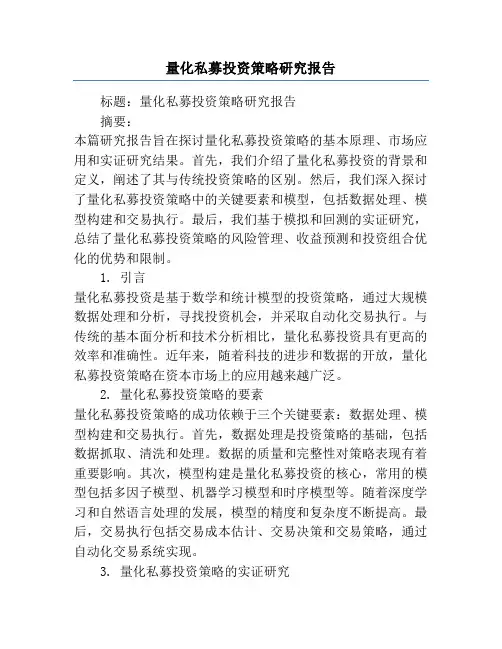 量化私募投资策略研究报告

标题：量化私募投资策略研究报告

摘要：

本篇研究报告旨在探讨量化私募投资策略的基本原理、市场应用和实证研究结果。首先，我们介绍了量化私募投资的背景和定义，阐述了其与传统投资策略的区别。然后，我们深入探讨了量化私募投资策略中的关键要素和模型，包括数据处理、模型构建和交易执行。最后，我们基于模拟和回测的实证研究，总结了量化私募投资策略的风险管理、收益预测和投资组合优化的优势和限制。

1. 引言

量化私募投资是基于数学和统计模型的投资策略，通过大规模数据处理和分析，寻找投资机会，并采取自动化交易执行。与传统的基本面分析和技术分析相比，量化私募投资具有更高的效率和准确性。近年来，随着科技的进步和数据的开放，量化私募投资策略在资本市场上的应用越来越广泛。

2. 量化私募投资策略的要素

量化私募投资策略的成功依赖于三个关键要素：数据处理、模型构建和交易执行。首先，数据处理是投资策略的基础，包括数据抓取、清洗和处理。数据的质量和完整性对策略表现有着重要影响。其次，模型构建是量化私募投资的核心，常用的模型包括多因子模型、机器学习模型和时序模型等。随着深度学习和自然语言处理的发展，模型的精度和复杂度不断提高。最后，交易执行包括交易成本估计、交易决策和交易策略，通过自动化交易系统实现。

3. 量化私募投资策略的实证研究